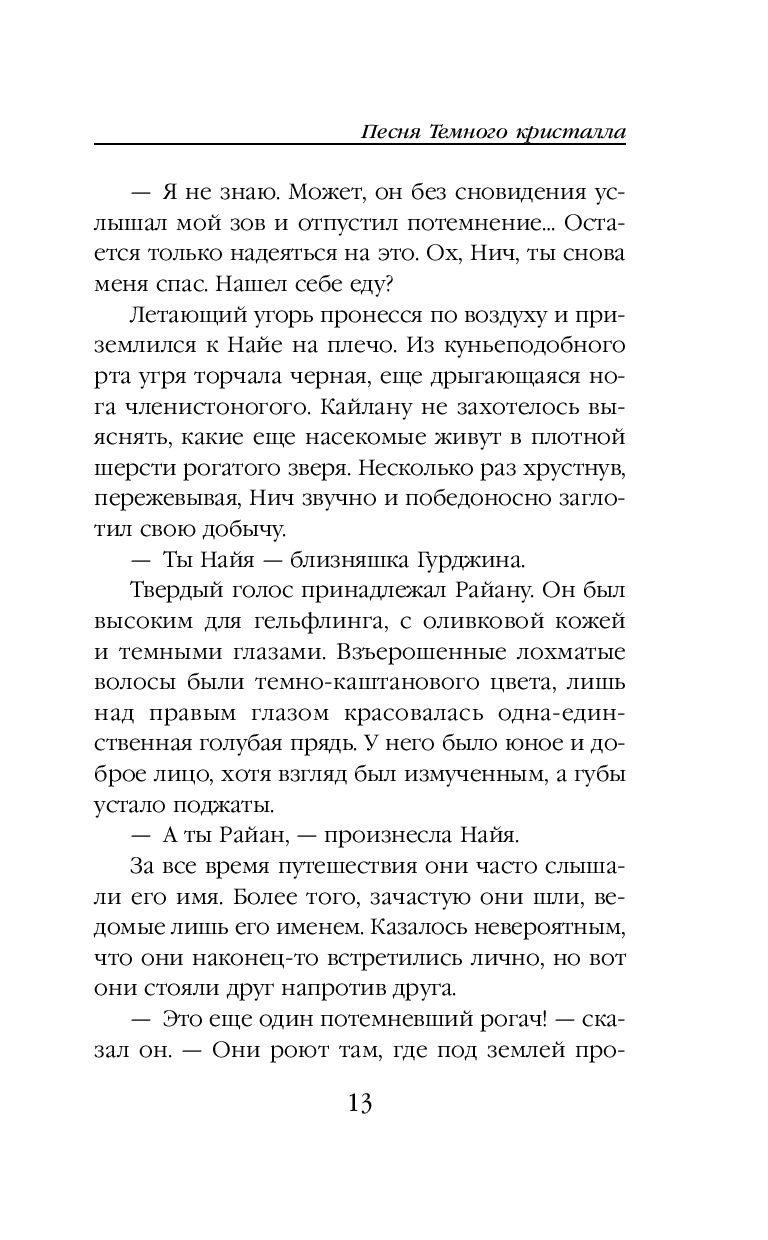 Песня Темного кристалла

— Я не знаю. Может, он без сновидения услышал мой зов и отпустил потемнение... Остается только надеяться на это. Ох, Нич, ты снова меня спас. Нашел себе еду?

Летающий угорь пронесся по воздуху и приземлился к Найе на плечо. Из куньеподобного рта угря торчала черная, еще дрыгающаяся нога членистоногого. Кайлану не захотелось выяснять, какие еще насекомые живут в плотной шерсти рогатого зверя. Несколько раз хрустнув, пережевывая, Нич звучно и победоносно заглотил свою добычу.

— Ты Найя — близняшка Гурджина.

Твердый голос принадлежал Райану. Он был высоким для гельфлинга, с оливковой кожей и темными глазами. Взъерошенные лохматые волосы были темно-каштанового цвета, лишь над правым глазом красовалась одна-единственная голубая прядь. У него было юное и доброе лицо, хотя взгляд был измученным, а губы устало поджаты.

— А ты Райан, — произнесла Найя.

За все время путешествия они часто слышали его имя. Более того, зачастую они шли, ведомые лишь его именем. Казалось невероятным, что они наконец-то встретились лично, но вот они стояли друг напротив друга.

— Это еще один потемневший рогач! — сказал он. — Они роют там, где под землей про-

13